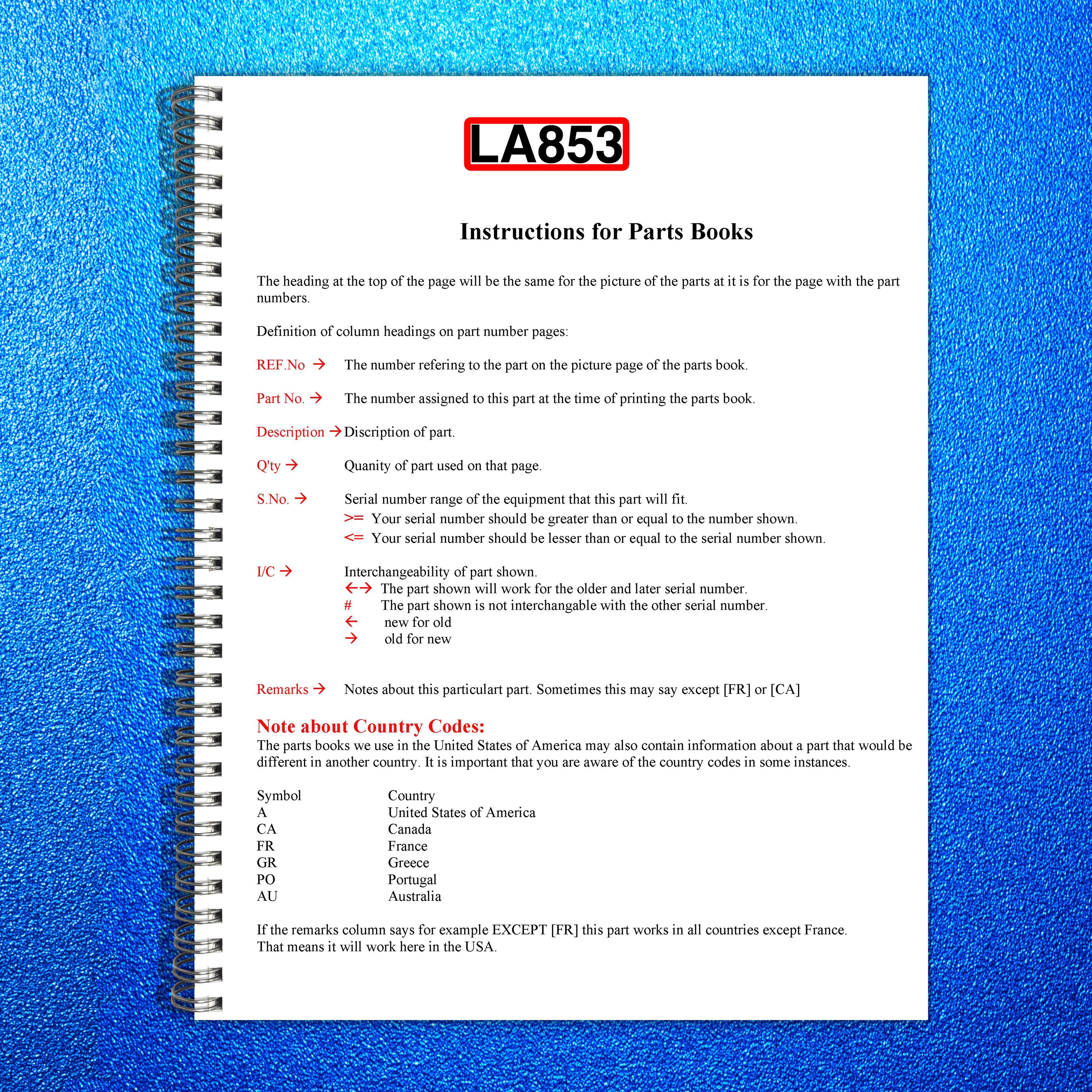 LA853

Instructions for Parts Books

The heading at the top of the page will be the same for the picture of the parts at it is for the page with the part numbers.

Definition of column headings on part number pages:

REF.No → The number refering to the part on the picture page of the parts book.

Part No. → The number assigned to this part at the time of printing the parts book.

Description → Discription of part.

Q'ty → Quanity of part used on that page.

S.No. → Serial number range of the equipment that this part will fit.
>= Your serial number should be greater than or equal to the number shown.
<= Your serial number should be lesser than or equal to the serial number shown.

I/C → Interchangeability of part shown.
←→ The part shown will work for the older and later serial number.
# The part shown is not interchangable with the other serial number.
← new for old
→ old for new

Remarks → Notes about this particulart part. Sometimes this may say except [FR] or [CA]

Note about Country Codes:
The parts books we use in the United States of America may also contain information about a part that would be different in another country. It is important that you are aware of the country codes in some instances.

| Symbol | Country |
|---|---|
| A | United States of America |
| CA | Canada |
| FR | France |
| GR | Greece |
| PO | Portugal |
| AU | Australia |

If the remarks column says for example EXCEPT [FR] this part works in all countries except France.
That means it will work here in the USA.